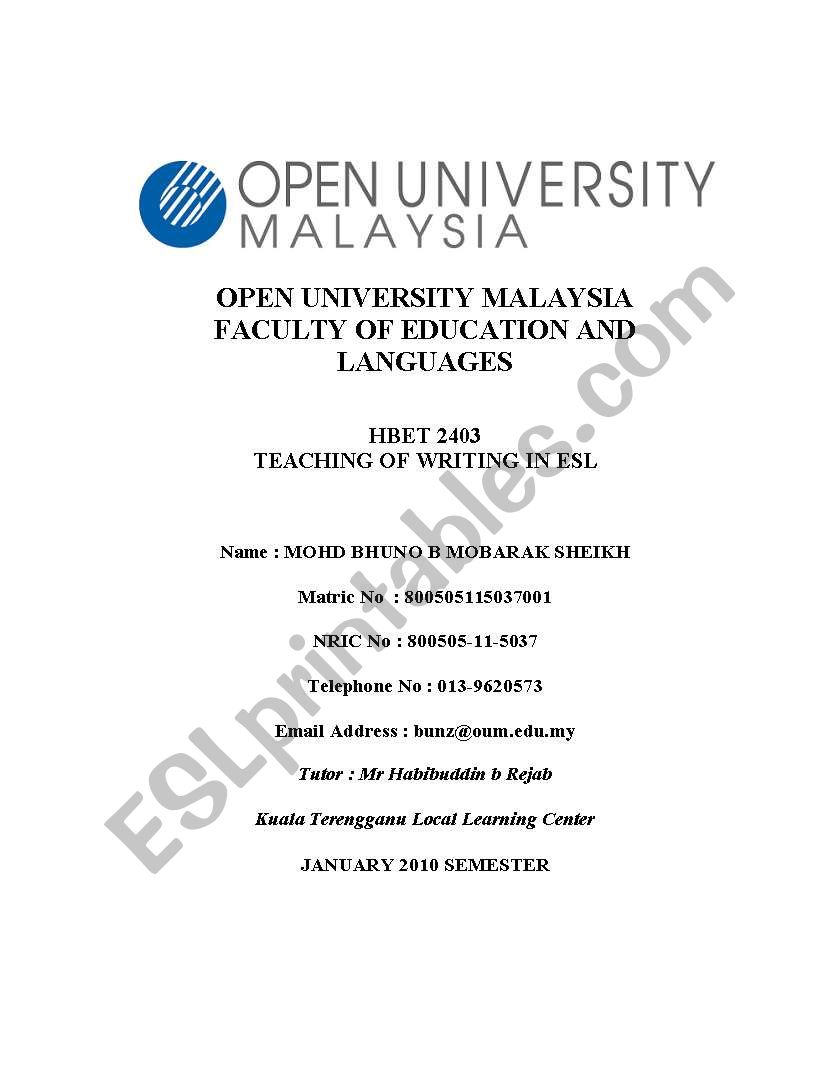 OPEN UNIVERSITY
MALAYSIA

OPEN UNIVERSITY MALAYSIA
FACULTY OF EDUCATION AND LANGUAGES

HBET 2403
TEACHING OF WRITING IN ESL

Name : MOHD BHUNO B MOBARAK SHEIKH

Matric No : 800505115037001

NRIC No : 800505-11-5037

Telephone No : 013-9620573

Email Address : bunz@oum.edu.my

Tutor : Mr Habibuddin b Rejab

Kuala Terengganu Local Learning Center

JANUARY 2010 SEMESTER

ESLprintables.com